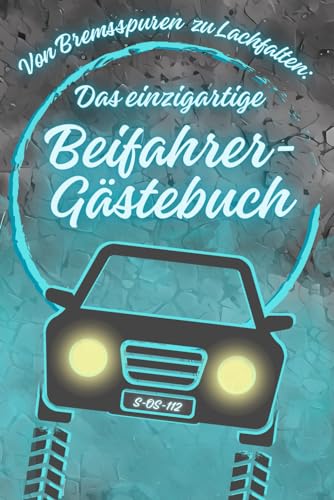 Von Bremsspuren zu Lachfalten:
Das einzigartige
Beifahrer-Gästebuch

S-OS-112